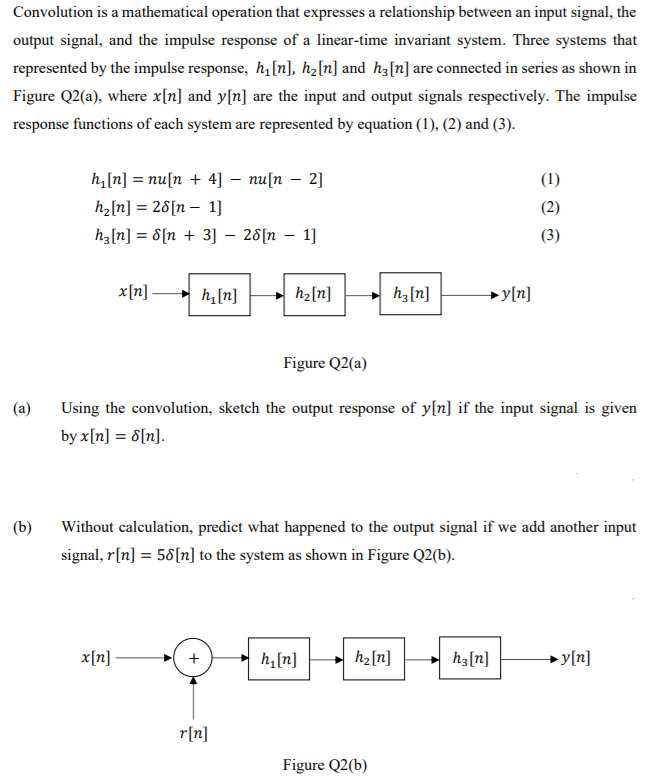 Convolution is a mathematical operation that expresses a relationship between an input signal, the output signal, and the impulse response of a linear-time invariant system. Three systems that represented by the impulse response, $h_1[n]$, $h_2[n]$ and $h_3[n]$ are connected in series as shown in Figure Q2(a), where $x[n]$ and $y[n]$ are the input and output signals respectively. The impulse response functions of each system are represented by equation (1), (2) and (3).

$h_1[n] = nu[n + 4] - nu[n - 2]$ (1)
$h_2[n] = 2\delta[n - 1]$ (2)
$h_3[n] = \delta[n + 3] - 2\delta[n - 1]$ (3)

$x[n]$ $h_1[n]$ $h_2[n]$ $h_3[n]$ $y[n]$

Figure Q2(a)

(a) Using the convolution, sketch the output response of $y[n]$ if the input signal is given by $x[n] = \delta[n]$.

(b) Without calculation, predict what happened to the output signal if we add another input signal, $r[n] = 5\delta[n]$ to the system as shown in Figure Q2(b).

$x[n]$ + $h_1[n]$ $h_2[n]$ $h_3[n]$ $y[n]$

$r[n]$

Figure Q2(b)